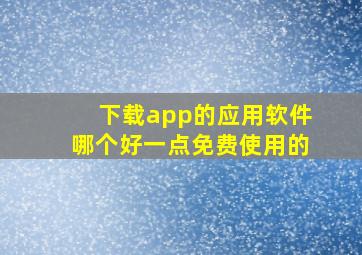 下载app的应用软件
哪个好一点免费使用的